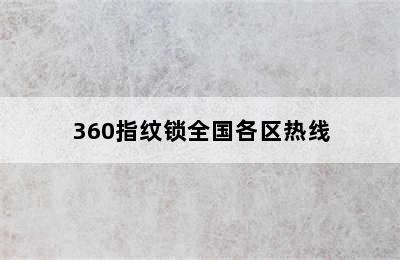 360指纹锁全国各区热线